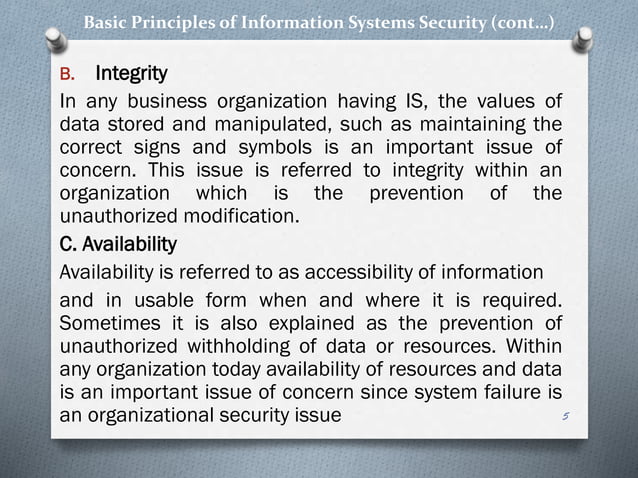 Basic Principles of Information Systems Security (cont…)

B. Integrity

In any business organization having IS, the values of data stored and manipulated, such as maintaining the correct signs and symbols is an important issue of concern. This issue is referred to integrity within an organization which is the prevention of the unauthorized modification.

C. Availability

Availability is referred to as accessibility of information

and in usable form when and where it is required. Sometimes it is also explained as the prevention of unauthorized withholding of data or resources. Within any organization today availability of resources and data is an important issue of concern since system failure is an organizational security issue

5